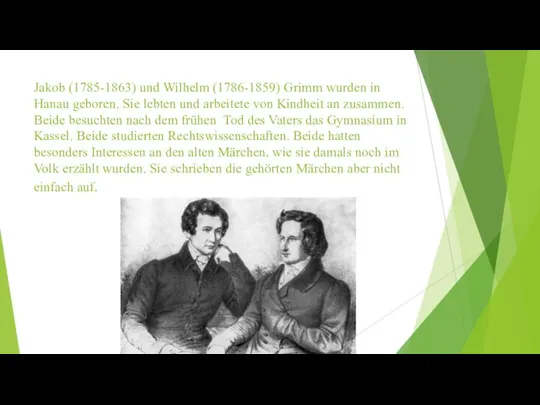 Jakob (1785-1863) und Wilhelm (1786-1859) Grimm wurden in Hanau geboren. Sie lebten und arbeitete von Kindheit an zusammen. Beide besuchten nach dem frühen Tod des Vaters das Gymnasium in Kassel. Beide studierten Rechtswissenschaften. Beide hatten besonders Interessen an den alten Märchen, wie sie damals noch im Volk erzählt wurden. Sie schrieben die gehörten Märchen aber nicht einfach auf.